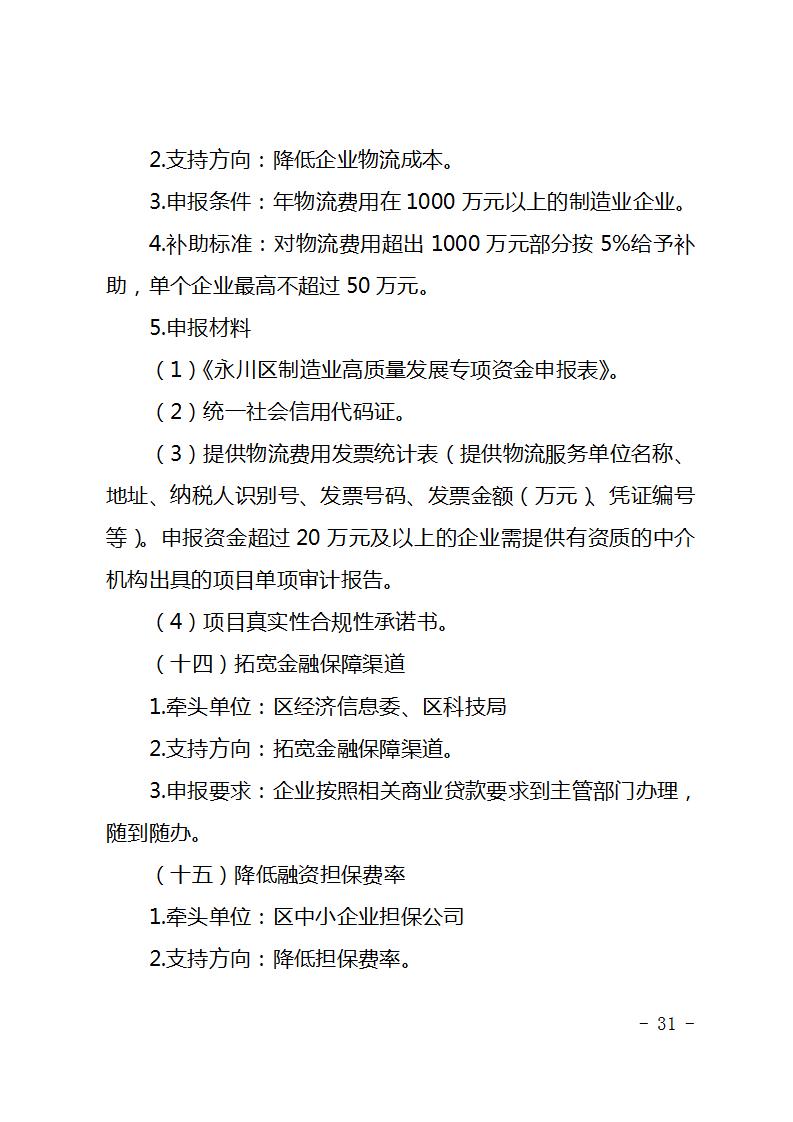 2.支持方向：降低企业物流成本。

3.申报条件：年物流费用在 1000 万元以上的制造业企业。

4.补助标准：对物流费用超出 1000 万元部分按 5%给予补助，单个企业最高不超过 50 万元。

5.申报材料

（1）《永川区制造业高质量发展专项资金申报表》。

（2）统一社会信用代码证。

（3）提供物流费用发票统计表（提供物流服务单位名称、地址、纳税人识别号、发票号码、发票金额（万元）、凭证编号等）。申报资金超过 20 万元及以上的企业需提供有资质的中介机构出具的项目单项审计报告。

（4）项目真实性合规性承诺书。

（十四）拓宽金融保障渠道

1.牵头单位：区经济信息委、区科技局

2.支持方向：拓宽金融保障渠道。

3.申报要求：企业按照相关商业贷款要求到主管部门办理，随到随办。

（十五）降低融资担保费率

1.牵头单位：区中小企业担保公司

2.支持方向：降低担保费率。

- 31 -